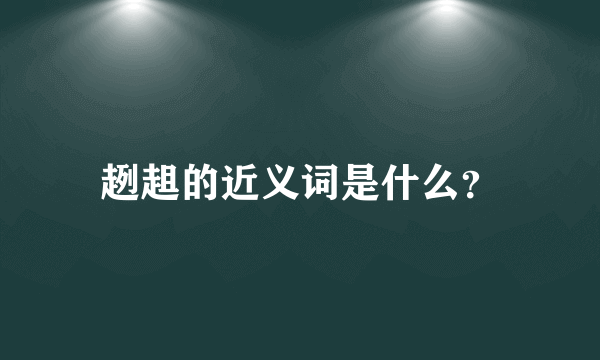 趔趄的近义词是什么?